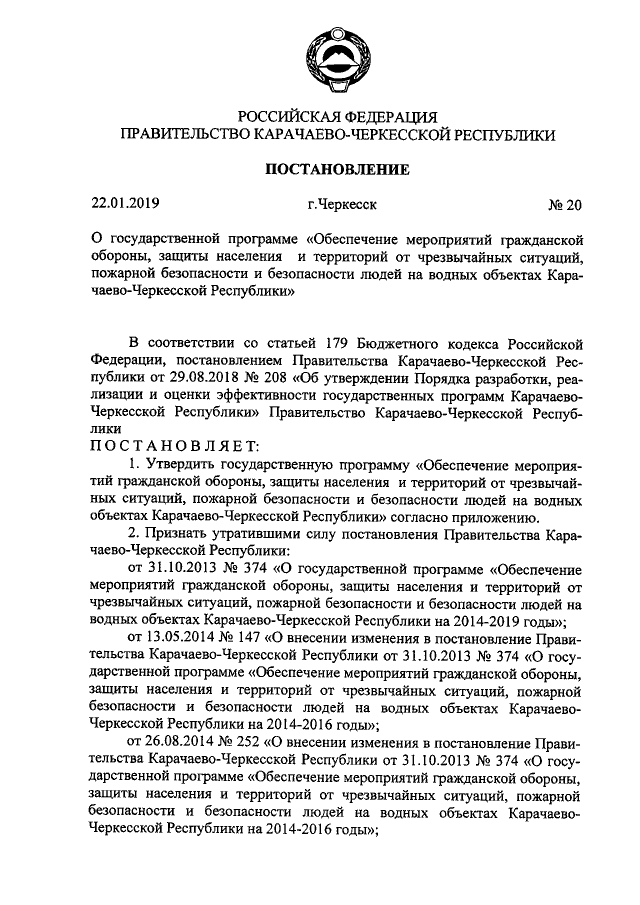 РОССИЙСКАЯ ФЕДЕРАЦИЯ
ПРАВИТЕЛЬСТВО КАРАЧАЕВО-ЧЕРКЕССКОЙ РЕСПУБЛИКИ

ПОСТАНОВЛЕНИЕ

22.01.2019 г.Черкесск № 20

О государственной программе «Обеспечение мероприятий гражданской обороны, защиты населения и территорий от чрезвычайных ситуаций, пожарной безопасности и безопасности людей на водных объектах Карачаево-Черкесской Республики»

В соответствии со статьей 179 Бюджетного кодекса Российской Федерации, постановлением Правительства Карачаево-Черкесской Республики от 29.08.2018 № 208 «Об утверждении Порядка разработки, реализации и оценки эффективности государственных программ Карачаево-Черкесской Республики» Правительство Карачаево-Черкесской Республики

ПОСТАНОВЛЯЕТ:

1. Утвердить государственную программу «Обеспечение мероприятий гражданской обороны, защиты населения и территорий от чрезвычайных ситуаций, пожарной безопасности и безопасности людей на водных объектах Карачаево-Черкесской Республики» согласно приложению.

2. Признать утратившими силу постановления Правительства Карачаево-Черкесской Республики:

от 31.10.2013 № 374 «О государственной программе «Обеспечение мероприятий гражданской обороны, защиты населения и территорий от чрезвычайных ситуаций, пожарной безопасности и безопасности людей на водных объектах Карачаево-Черкесской Республики на 2014-2019 годы»;

от 13.05.2014 № 147 «О внесении изменения в постановление Правительства Карачаево-Черкесской Республики от 31.10.2013 № 374 «О государственной программе «Обеспечение мероприятий гражданской обороны, защиты населения и территорий от чрезвычайных ситуаций, пожарной безопасности и безопасности людей на водных объектах Карачаево-Черкесской Республики на 2014-2016 годы»;

от 26.08.2014 № 252 «О внесении изменения в постановление Правительства Карачаево-Черкесской Республики от 31.10.2013 № 374 «О государственной программе «Обеспечение мероприятий гражданской обороны, защиты населения и территорий от чрезвычайных ситуаций, пожарной безопасности и безопасности людей на водных объектах Карачаево-Черкесской Республики на 2014-2016 годы»;